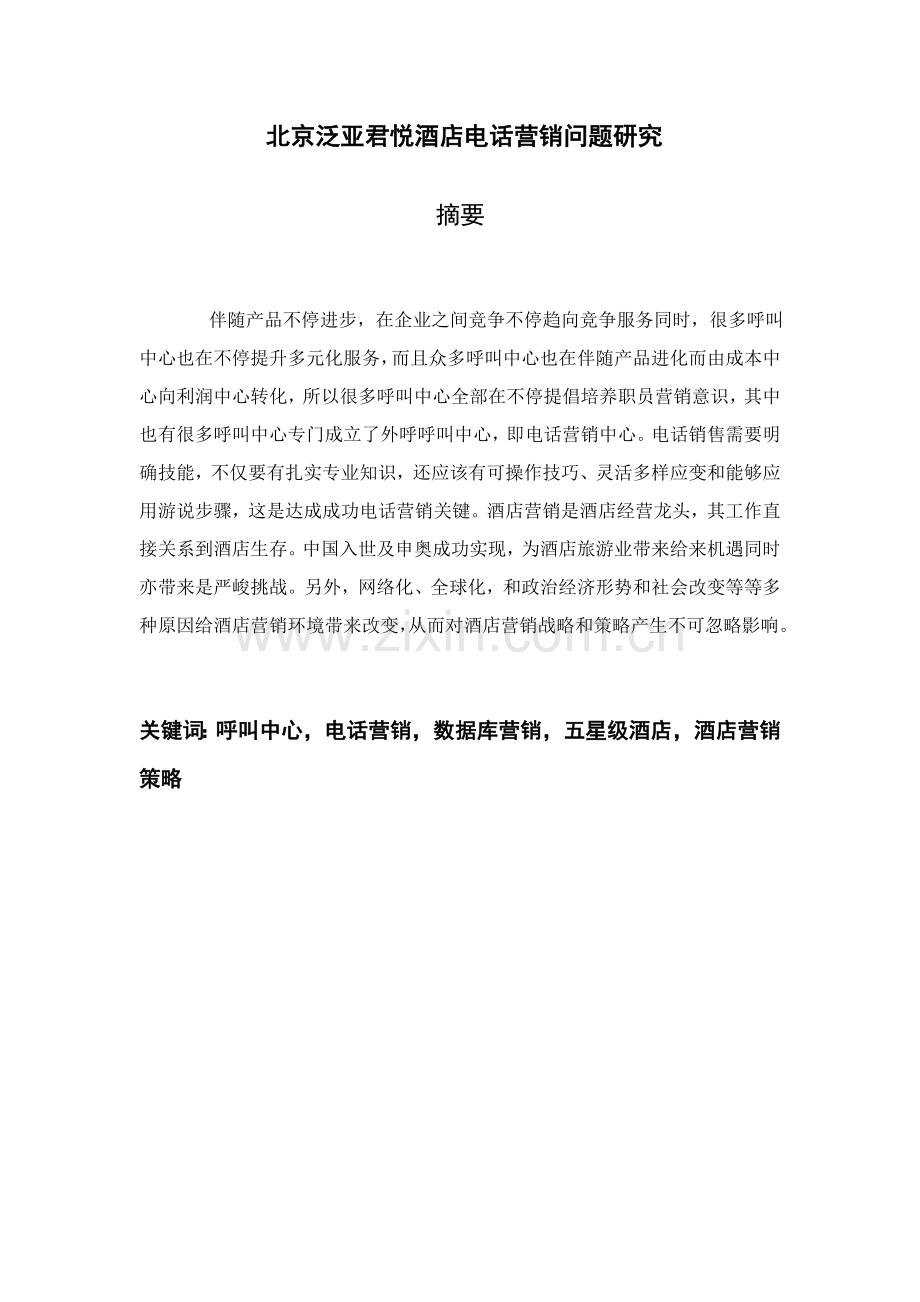 北京泛亚君悦酒店电话营销问题研究

摘要

伴随产品不停进步，在企业之间竞争不停趋向竞争服务同时，很多呼叫中心也在不停提升多元化服务，而且众多呼叫中心也在伴随产品进化而由成本中心向利润中心转化，所以很多呼叫中心全部在不停提倡培养职员营销意识，其中也有很多呼叫中心专门成立了外呼呼叫中心，即电话营销中心。电话销售需要明确技能，不仅要有扎实专业知识，还应该有可操作技巧、灵活多样应变和能够应用游说步骤，这是达成成功电话营销关键。酒店营销是酒店经营龙头，其工作直接关系到酒店生存。中国入世及申奥成功实现，为酒店旅游业带来给来机遇同时亦带来是严峻挑战。另外，网络化、全球化，和政治经济形势和社会改变等等多种原因给酒店营销环境带来改变，从而对酒店营销战略和策略产生不可忽略影响。

www.zixin.com.cn

关键词: 呼叫中心，电话营销，数据库营销，五星级酒店，酒店营销策略